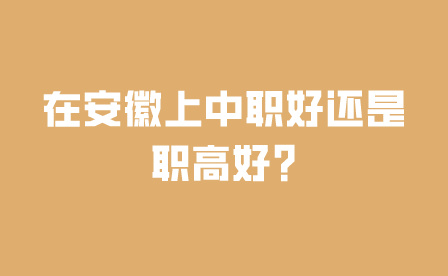 在安徽上中职好还是职高好？